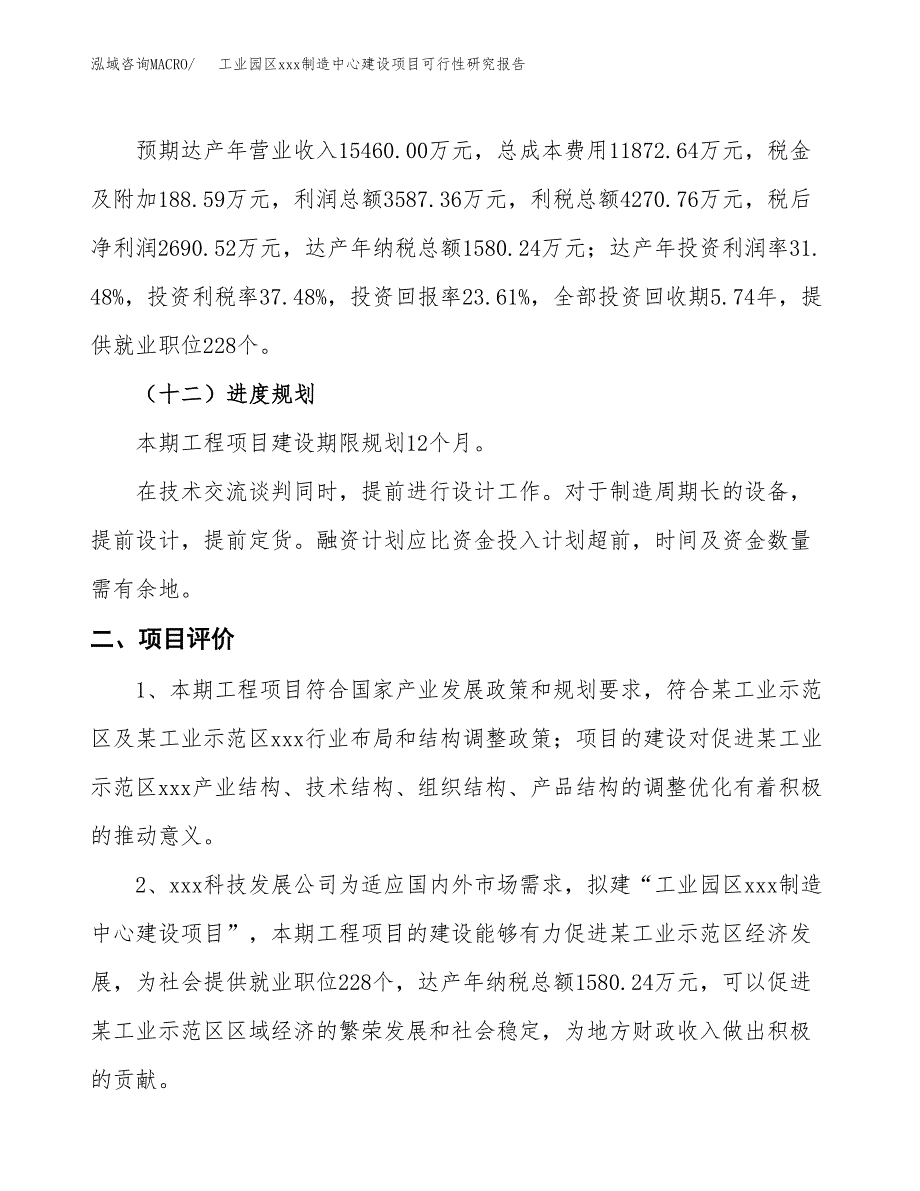 泓域咨询MACRO/　　工业园区xxx制造中心建设项目可行性研究报告

预期达产年营业收入15460.00万元，总成本费用11872.64万元，税金及附加188.59万元，利润总额3587.36万元，利税总额4270.76万元，税后净利润2690.52万元，达产年纳税总额1580.24万元；达产年投资利润率31.48%，投资利税率37.48%，投资回报率23.61%，全部投资回收期5.74年，提供就业职位228个。

（十二）进度规划

本期工程项目建设期限规划12个月。

在技术交流谈判同时，提前进行设计工作。对于制造周期长的设备，提前设计，提前定货。融资计划应比资金投入计划超前，时间及资金数量需有余地。

二、项目评价

1、本期工程项目符合国家产业发展政策和规划要求，符合某工业示范区及某工业示范区xxx行业布局和结构调整政策；项目的建设对促进某工业示范区xxx产业结构、技术结构、组织结构、产品结构的调整优化有着积极的推动意义。

2、xxx科技发展公司为适应国内外市场需求，拟建“工业园区xxx制造中心建设项目”，本期工程项目的建设能够有力促进某工业示范区经济发展，为社会提供就业职位228个，达产年纳税总额1580.24万元，可以促进某工业示范区区域经济的繁荣发展和社会稳定，为地方财政收入做出积极的贡献。